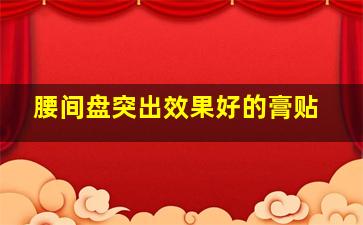 腰间盘突出效果好的膏贴